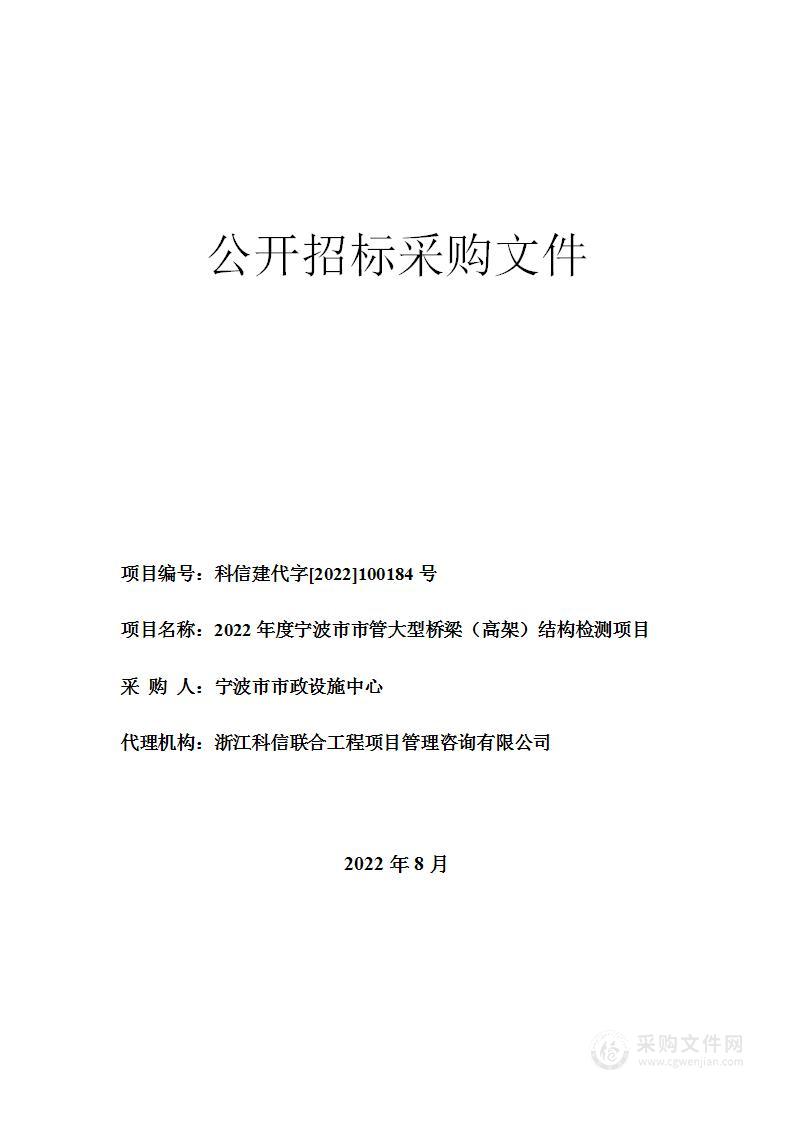 公开招标采购文件

项目编号：科信建代字[2022]100184 号

项目名称：2022 年度宁波市市管大型桥梁（高架）结构检测项目

采 购 人：宁波市市政设施中心

代理机构：浙江科信联合工程项目管理咨询有限公司

2022 年 8 月

采购文件网
www.cgwenjian.com